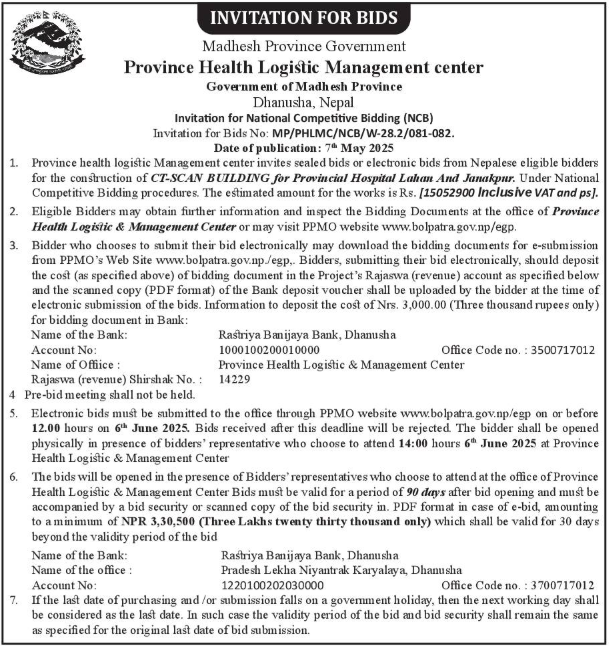 INVITATION FOR BIDS

Madhesh Province Government

Province Health Logistic Management center

Government of Madhesh Province

Dhanusha, Nepal

Invitation for National Competitive Bidding (NCB)

Invitation for Bids No: MP/PHLMC/NCB/W-28.2/081-082.

Date of publication: 7th May 2025

1. Province health logistic Management center invites sealed bids or electronic bids from Nepalese eligible bidders for the construction of CT-SCAN BUILDING for Provincial Hospital Lahan And Janakpur. Under National Competitive Bidding procedures. The estimated amount for the works is Rs. [15052900 Inclusive VAT and ps].

2. Eligible Bidders may obtain further information and inspect the Bidding Documents at the office of Province Health Logistic & Management Center or may visit PPMO website www.bolpatra.gov.np/egp.

3. Bidder who chooses to submit their bid electronically may download the bidding documents for e-submission from PPMO's Web Site www.bolpatra.gov.np./egp,. Bidders, submitting their bid electronically, should deposit the cost (as specified above) of bidding document in the Project's Rajaswa (revenue) account as specified below and the scanned copy (PDF format) of the Bank deposit voucher shall be uploaded by the bidder at the time of electronic submission of the bids. Information to deposit the cost of Nrs. 3,000.00 (Three thousand rupees only) for bidding document in Bank:

Name of the Bank: Rastriya Banijaya Bank, Dhanusha
Account No: 1000100200010000 Office Code no. : 3500717012
Name of Offiice : Province Health Logistic & Management Center
Rajaswa (revenue) Shirshak No. : 14229

4 Pre-bid meeting shall not be held.

5. Electronic bids must be submitted to the office through PPMO website www.bolpatra.gov.np/egp on or before 12.00 hours on 6th June 2025. Bids received after this deadline will be rejected. The bidder shall be opened physically in presence of bidders' representative who choose to attend 14:00 hours 6th June 2025 at Province Health Logistic & Management Center

6. The bids will be opened in the presence of Bidders' representatives who choose to attend at the office of Province Health Logistic & Management Center Bids must be valid for a period of 90 days after bid opening and must be accompanied by a bid security or scanned copy of the bid security in. PDF format in case of e-bid, amounting to a minimum of NPR 3,30,500 (Three Lakhs twenty thirty thousand only) which shall be valid for 30 days beyond the validity period of the bid

Name of the Bank: Rastriya Banijaya Bank, Dhanusha
Name of the office : Pradesh Lekha Niyantrak Karyalaya, Dhanusha
Account No: 1220100202030000 Office Code no. : 3700717012

7. If the last date of purchasing and /or submission falls on a government holiday, then the next working day shall be considered as the last date. In such case the validity period of the bid and bid security shall remain the same as specified for the original last date of bid submission.